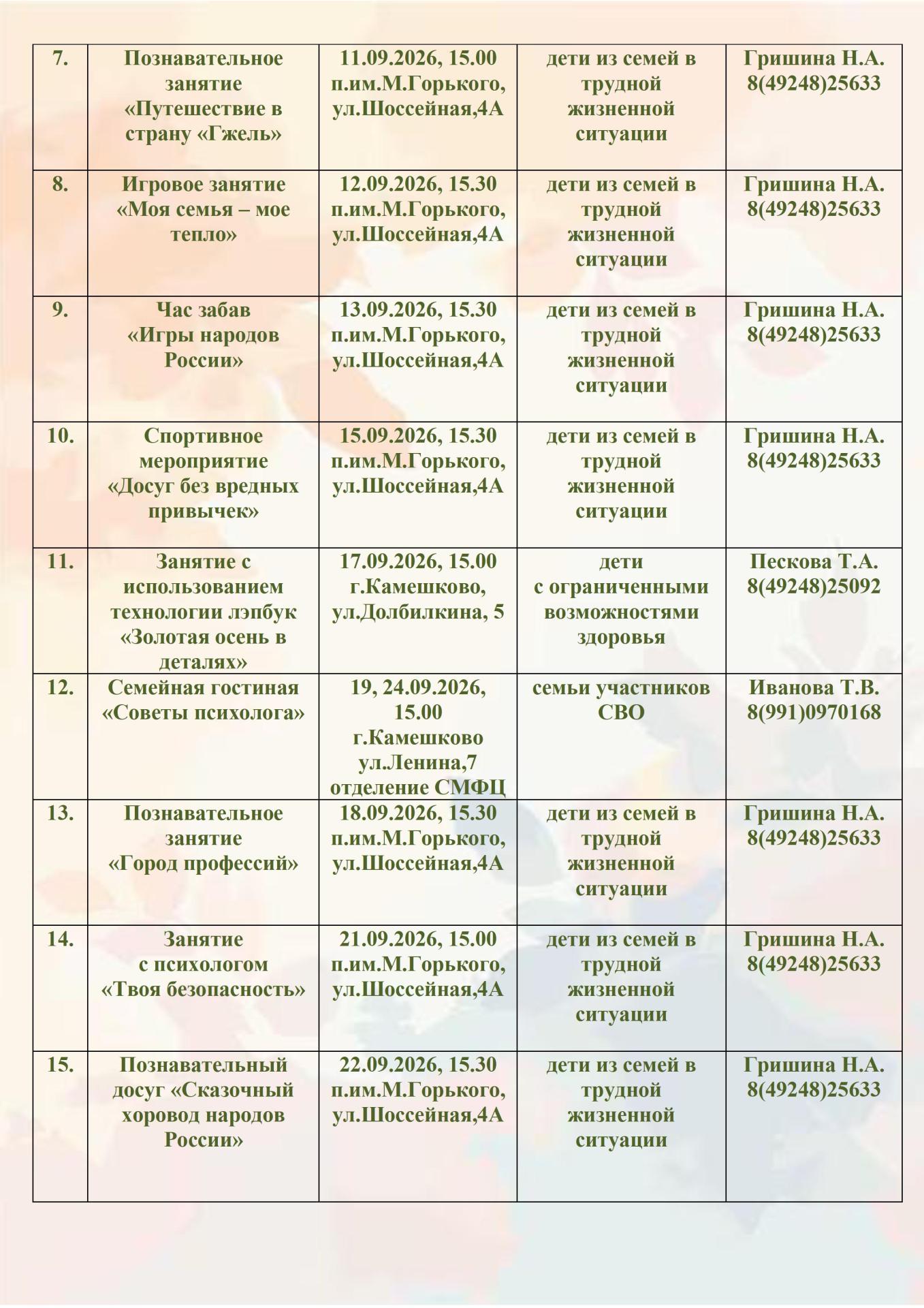 | 7. | Познавательное занятие «Путешествие в страну «Гжель» | 11.09.2026, 15.00 п.им.М.Горького, ул.Шоссейная,4А | дети из семей в трудной жизненной ситуации | Гришина Н.А. 8(49248)25633 |
|---|---|---|---|---|
| 8. | Игровое занятие «Моя семья – мое тепло» | 12.09.2026, 15.30 п.им.М.Горького, ул.Шоссейная,4А | дети из семей в трудной жизненной ситуации | Гришина Н.А. 8(49248)25633 |
| 9. | Час забав «Игры народов России» | 13.09.2026, 15.30 п.им.М.Горького, ул.Шоссейная,4А | дети из семей в трудной жизненной ситуации | Гришина Н.А. 8(49248)25633 |
| 10. | Спортивное мероприятие «Досуг без вредных привычек» | 15.09.2026, 15.30 п.им.М.Горького, ул.Шоссейная,4А | дети из семей в трудной жизненной ситуации | Гришина Н.А. 8(49248)25633 |
| 11. | Занятие с использованием технологии лэпбук «Золотая осень в деталях» | 17.09.2026, 15.00 г.Камешково, ул.Долбилкина, 5 | дети с ограниченными возможностями здоровья | Пескова Т.А. 8(49248)25092 |
| 12. | Семейная гостиная «Советы психолога» | 19, 24.09.2026, 15.00 г.Камешково ул.Ленина,7 отделение СМФЦ | семьи участников СВО | Иванова Т.В. 8(991)0970168 |
| 13. | Познавательное занятие «Город профессий» | 18.09.2026, 15.30 п.им.М.Горького, ул.Шоссейная,4А | дети из семей в трудной жизненной ситуации | Гришина Н.А. 8(49248)25633 |
| 14. | Занятие с психологом «Твоя безопасность» | 21.09.2026, 15.00 п.им.М.Горького, ул.Шоссейная,4А | дети из семей в трудной жизненной ситуации | Гришина Н.А. 8(49248)25633 |
| 15. | Познавательный досуг «Сказочный хоровод народов России» | 22.09.2026, 15.30 п.им.М.Горького, ул.Шоссейная,4А | дети из семей в трудной жизненной ситуации | Гришина Н.А. 8(49248)25633 |